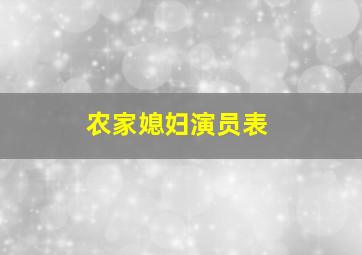 农家媳妇演员表